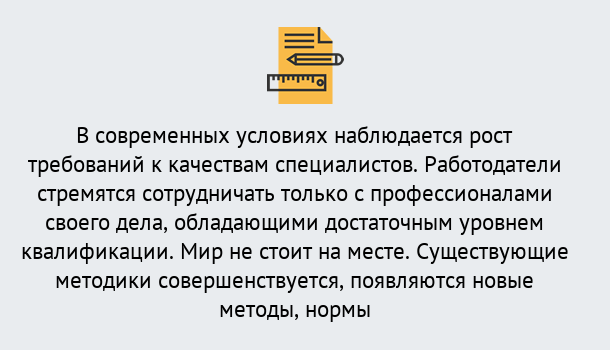 В современных условиях наблюдается рост требований к качествам специалистов. Работодатели стремятся сотрудничать только с профессионалами своего дела, обладающими достаточным уровнем квалификации. Мир не стоит на месте. Существующие методики совершенствуется, появляются новые методы, нормы